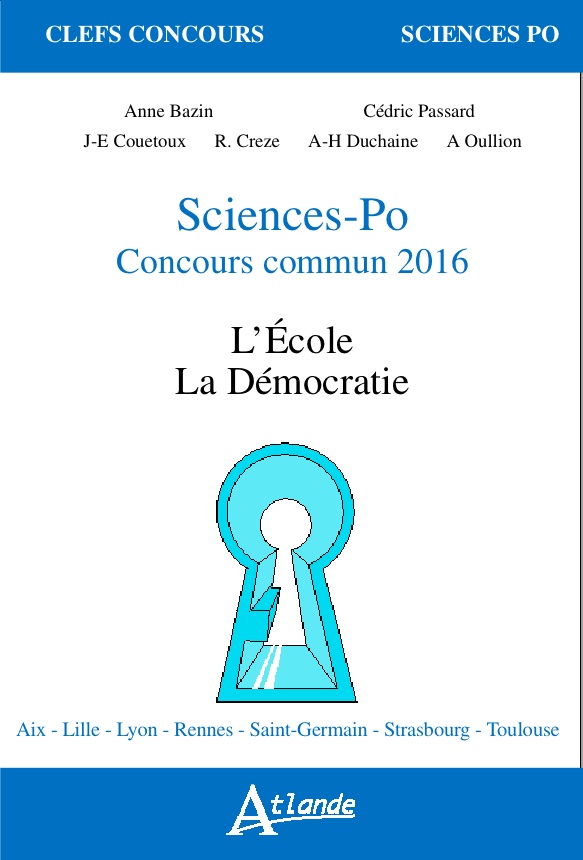 CLEFS CONCOURS SCIENCES PO

Anne Bazin Cédric Passard
J-E Couetoux R. Creze A-H Duchaine A Oullion

Sciences-Po
Concours commun 2016

L'École
La Démocratie

Aix - Lille - Lyon - Rennes - Saint-Germain - Strasbourg - Toulouse

Atlande